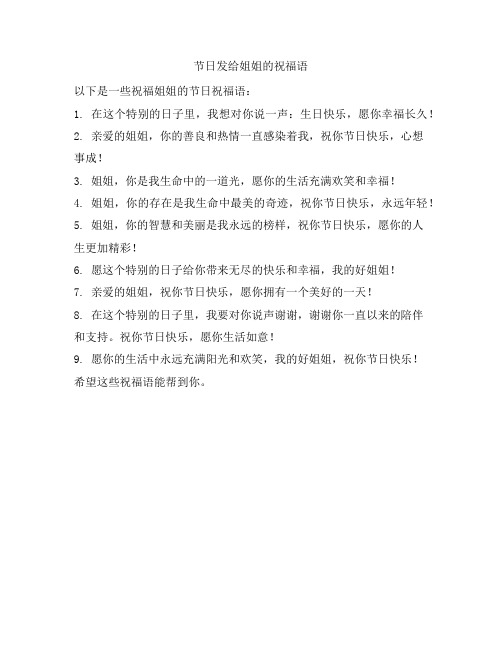 节日发给姐姐的祝福语

以下是一些祝福姐姐的节日祝福语：

1. 在这个特别的日子里，我想对你说一声：生日快乐，愿你幸福长久！

2. 亲爱的姐姐，你的善良和热情一直感染着我，祝你节日快乐，心想事成！

3. 姐姐，你是我生命中的一道光，愿你的生活充满欢笑和幸福！

4. 姐姐，你的存在是我生命中最美的奇迹，祝你节日快乐，永远年轻！

5. 姐姐，你的智慧和美丽是我永远的榜样，祝你节日快乐，愿你的人生更加精彩！

6. 愿这个特别的日子给你带来无尽的快乐和幸福，我的好姐姐！

7. 亲爱的姐姐，祝你节日快乐，愿你拥有一个美好的一天！

8. 在这个特别的日子里，我要对你说声谢谢，谢谢你一直以来的陪伴和支持。祝你节日快乐，愿你生活如意！

9. 愿你的生活中永远充满阳光和欢笑，我的好姐姐，祝你节日快乐！

希望这些祝福语能帮到你。